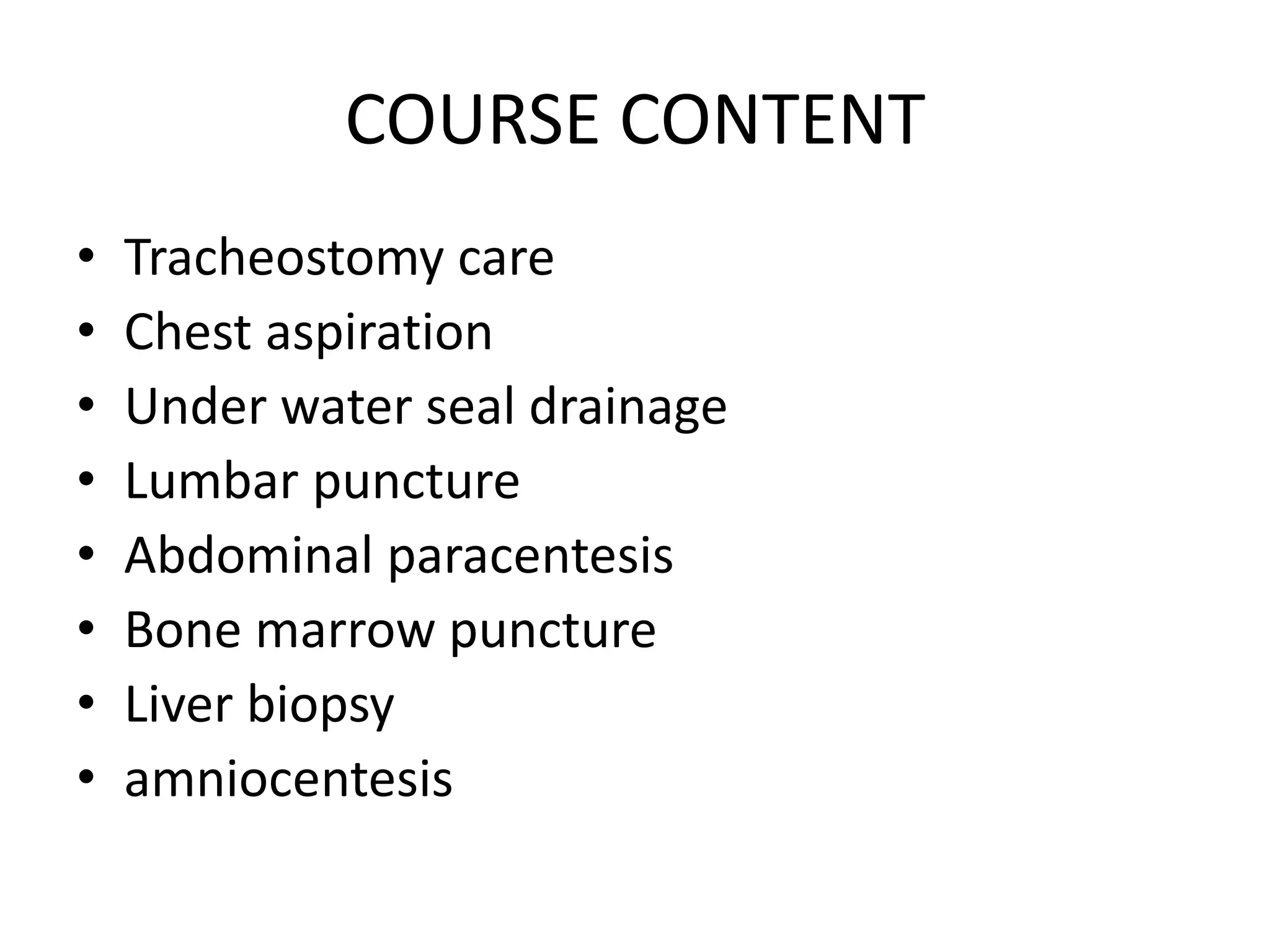 COURSE CONTENT

• Tracheostomy care
• Chest aspiration
• Under water seal drainage
• Lumbar puncture
• Abdominal paracentesis
• Bone marrow puncture
• Liver biopsy
• amniocentesis